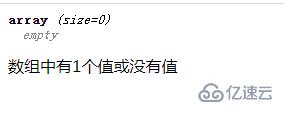 array (size=0)
empty

数组中有1个值或没有值

亿速云